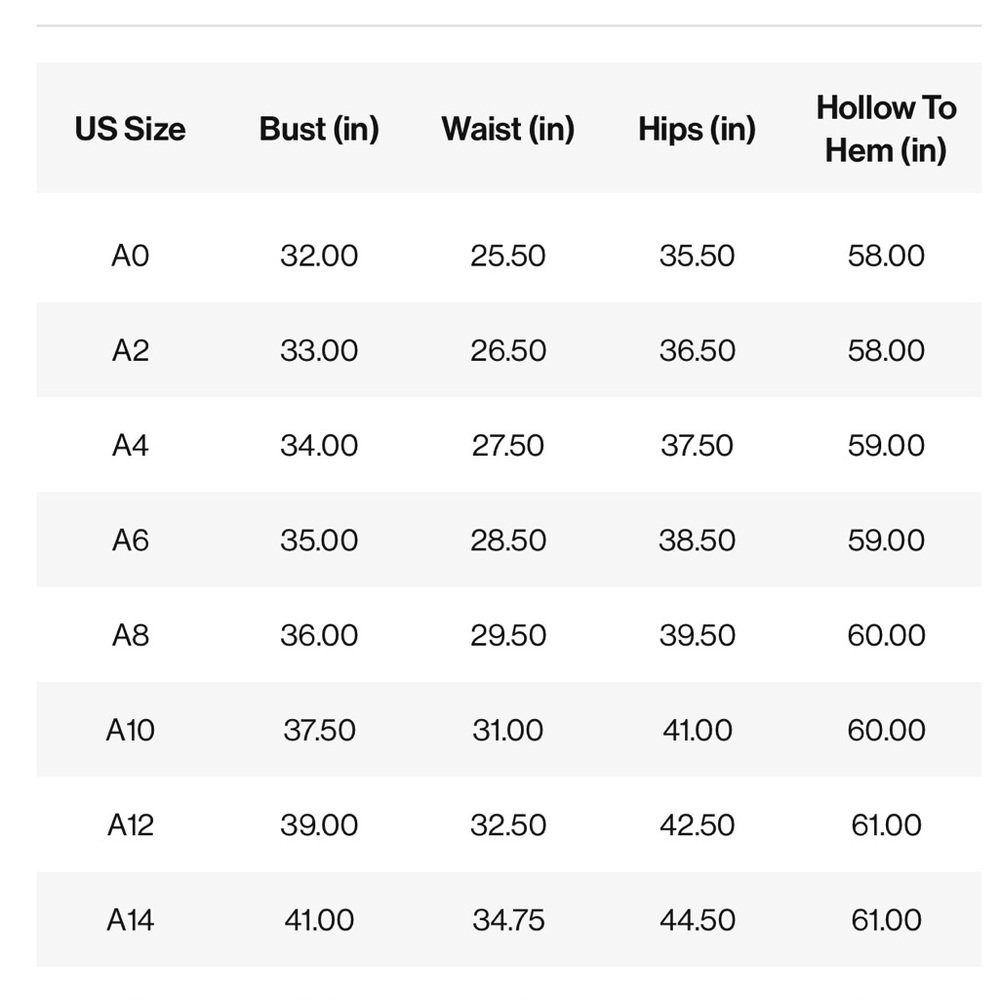 | US Size | Bust (in) | Waist (in) | Hips (in) | Hollow To Hem (in) |
|---|---|---|---|---|
| A0 | 32.00 | 25.50 | 35.50 | 58.00 |
| A2 | 33.00 | 26.50 | 36.50 | 58.00 |
| A4 | 34.00 | 27.50 | 37.50 | 59.00 |
| A6 | 35.00 | 28.50 | 38.50 | 59.00 |
| A8 | 36.00 | 29.50 | 39.50 | 60.00 |
| A10 | 37.50 | 31.00 | 41.00 | 60.00 |
| A12 | 39.00 | 32.50 | 42.50 | 61.00 |
| A14 | 41.00 | 34.75 | 44.50 | 61.00 |